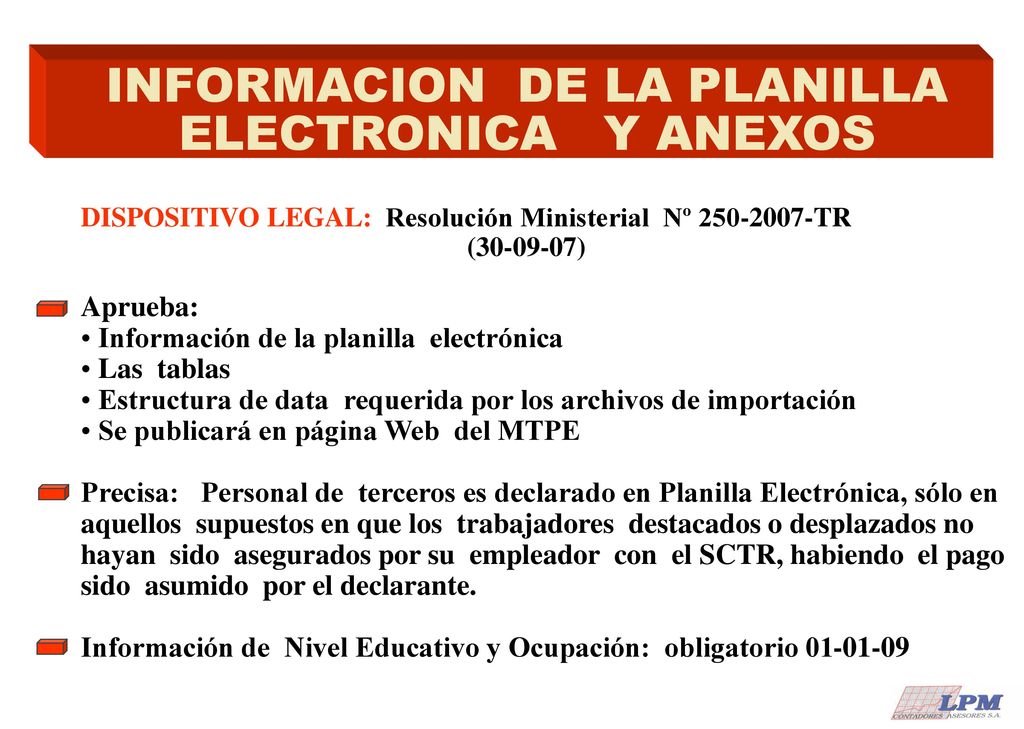 INFORMACION DE LA PLANILLA ELECTRONICA Y ANEXOS

DISPOSITIVO LEGAL: Resolución Ministerial Nº 250-2007-TR (30-09-07)

Aprueba:
• Información de la planilla electrónica
• Las tablas
• Estructura de data requerida por los archivos de importación
• Se publicará en página Web del MTPE

Precisa: Personal de terceros es declarado en Planilla Electrónica, sólo en aquellos supuestos en que los trabajadores destacados o desplazados no hayan sido asegurados por su empleador con el SCTR, habiendo el pago sido asumido por el declarante.

Información de Nivel Educativo y Ocupación: obligatorio 01-01-09

LPM
CONTADORES ASESORES S.A.